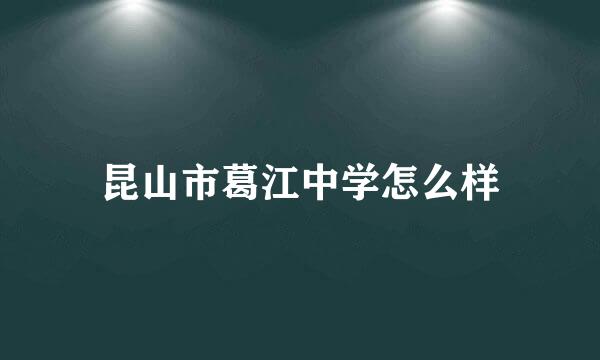 昆山市葛江中学怎么样